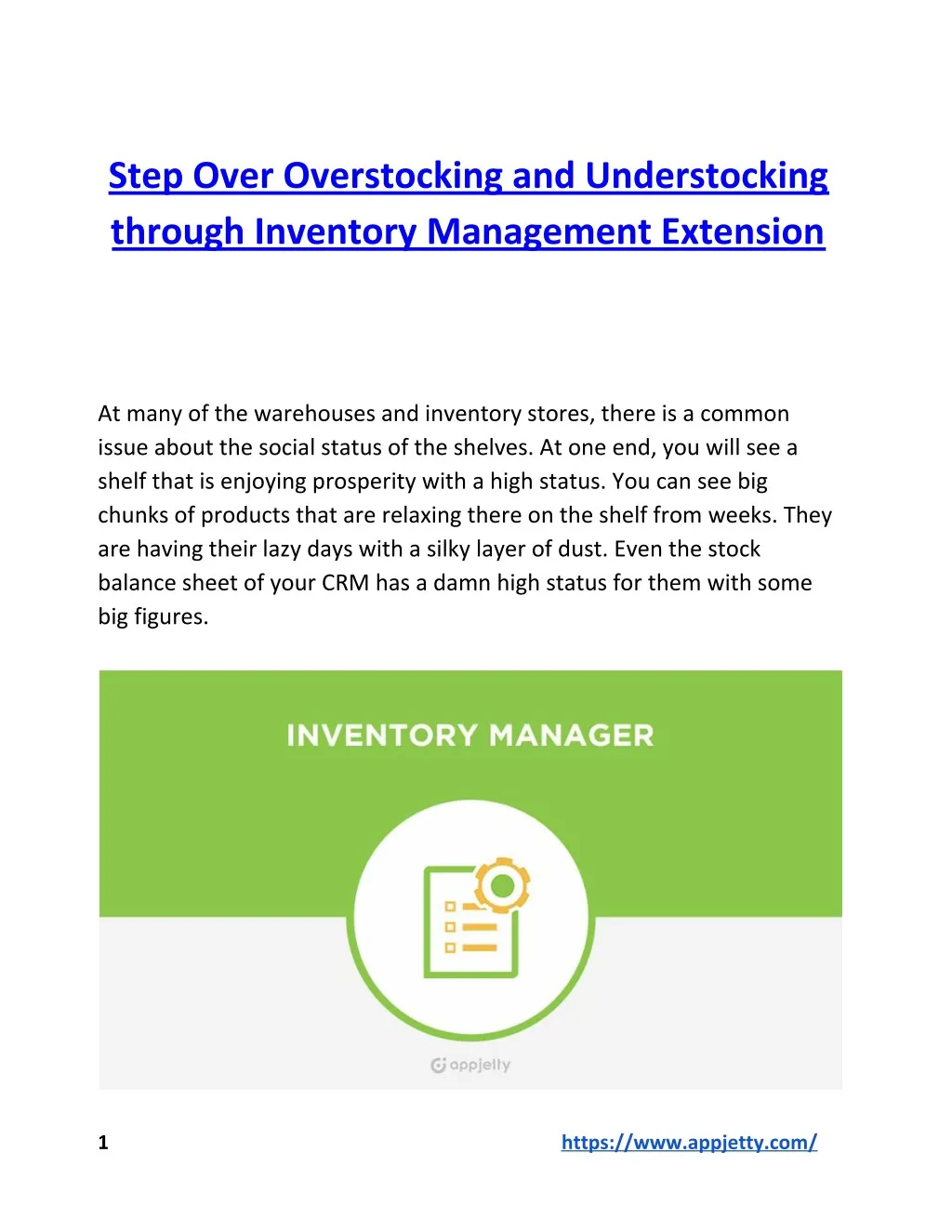 Step Over Overstocking and Understocking through Inventory Management Extension

At many of the warehouses and inventory stores, there is a common issue about the social status of the shelves. At one end, you will see a shelf that is enjoying prosperity with a high status. You can see big chunks of products that are relaxing there on the shelf from weeks. They are having their lazy days with a silky layer of dust. Even the stock balance sheet of your CRM has a damn high status for them with some big figures.

INVENTORY MANAGER

appjetty

1

https://www.appjetty.com/